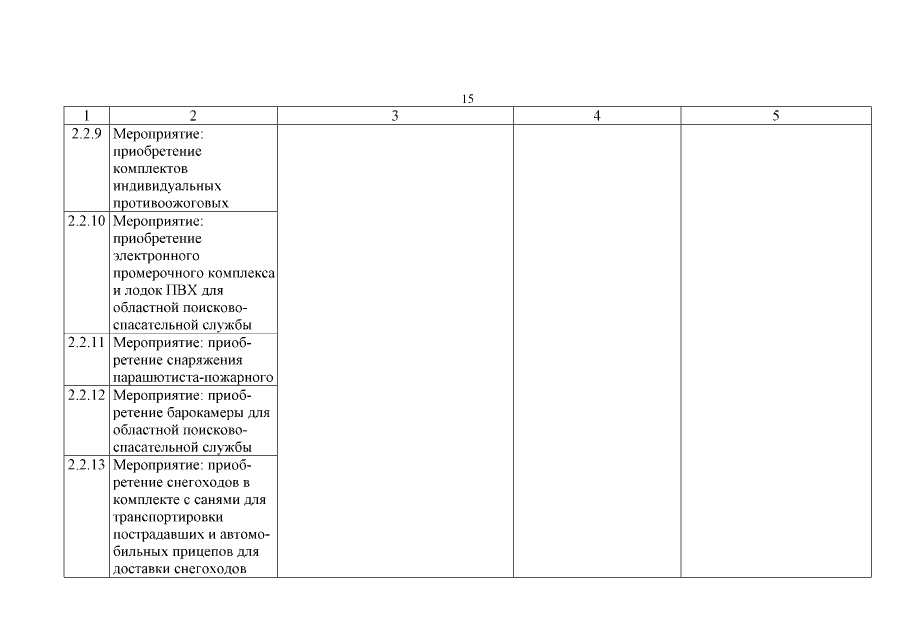 15

| 1 | 2 | 3 | 4 | 5 |
|---|---|---|---|---|
| 2.2.9 | Мероприятие: приобретение комплектов индивидуальных противоожоговых | | | |
| 2.2.10 | Мероприятие: приобретение электронного промерочного комплекса и лодок ПВХ для областной поисково-спасательной службы | | | |
| 2.2.11 | Мероприятие: приобретение снаряжения парашютиста-пожарного | | | |
| 2.2.12 | Мероприятие: приобретение барокамеры для областной поисково-спасательной службы | | | |
| 2.2.13 | Мероприятие: приобретение снегоходов в комплекте с санями для транспортировки пострадавших и автомобильных прицепов для доставки снегоходов | | | |